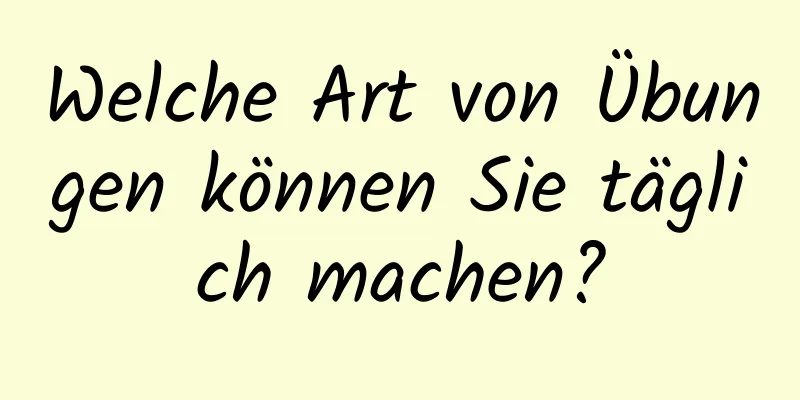 Welche Art von Übungen können Sie täglich machen?